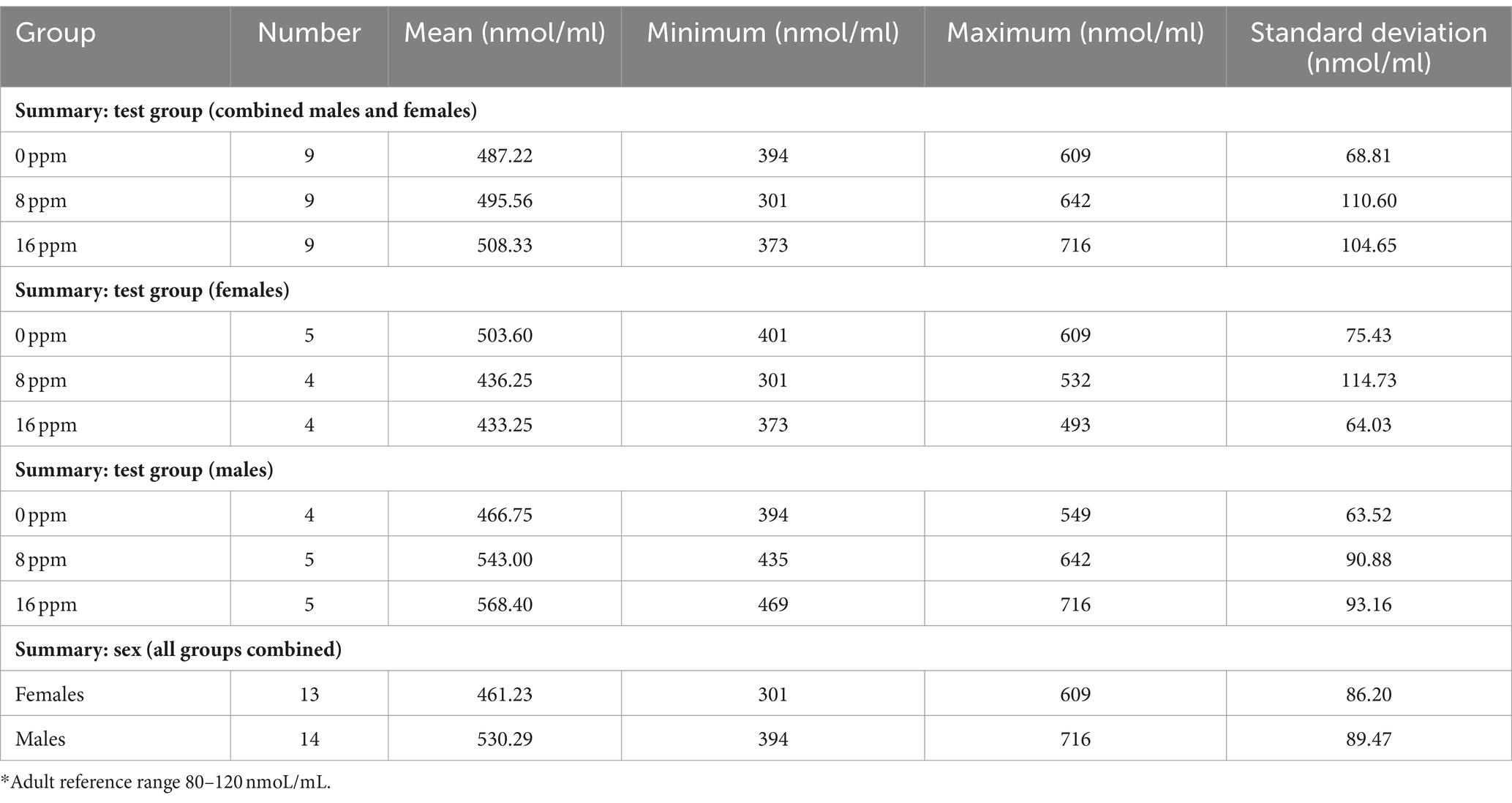 | Group | Number | Mean (nmol/ml) | Minimum (nmol/ml) | Maximum (nmol/ml) | Standard deviation (nmol/ml) |
|---|---|---|---|---|---|
| **Summary: test group (combined males and females)** | | | | | |
| 0 ppm | 9 | 487.22 | 394 | 609 | 68.81 |
| 8 ppm | 9 | 495.56 | 301 | 642 | 110.60 |
| 16 ppm | 9 | 508.33 | 373 | 716 | 104.65 |
| **Summary: test group (females)** | | | | | |
| 0 ppm | 5 | 503.60 | 401 | 609 | 75.43 |
| 8 ppm | 4 | 436.25 | 301 | 532 | 114.73 |
| 16 ppm | 4 | 433.25 | 373 | 493 | 64.03 |
| **Summary: test group (males)** | | | | | |
| 0 ppm | 4 | 466.75 | 394 | 549 | 63.52 |
| 8 ppm | 5 | 543.00 | 435 | 642 | 90.88 |
| 16 ppm | 5 | 568.40 | 469 | 716 | 93.16 |
| **Summary: sex (all groups combined)** | | | | | |
| Females | 13 | 461.23 | 301 | 609 | 86.20 |
| Males | 14 | 530.29 | 394 | 716 | 89.47 |

*Adult reference range 80–120 nmoL/mL.